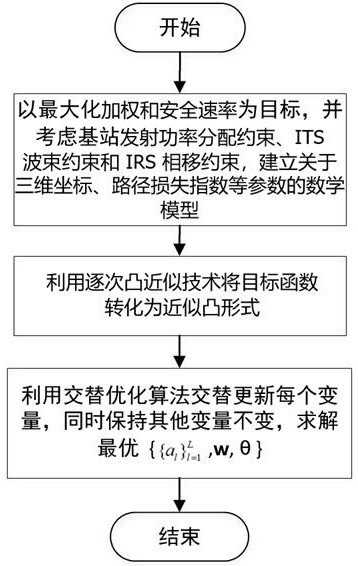 开始

以最大化加权和安全速率为目标，并考虑基站发射功率分配约束、ITS 波束约束和 IRS 相移约束，建立关于三维坐标、路径损失指数等参数的数学模型

利用逐次凸近似技术将目标函数转化为近似凸形式

利用交替优化算法交替更新每个变量，同时保持其他变量不变，求解最优 $\{\{a_l\}_{l=1}^{L}, \mathbf{w}, \theta\}$

结束